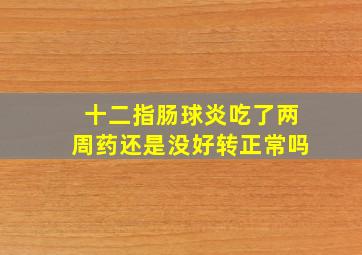 十二指肠球炎吃了两周药还是没好转正常吗